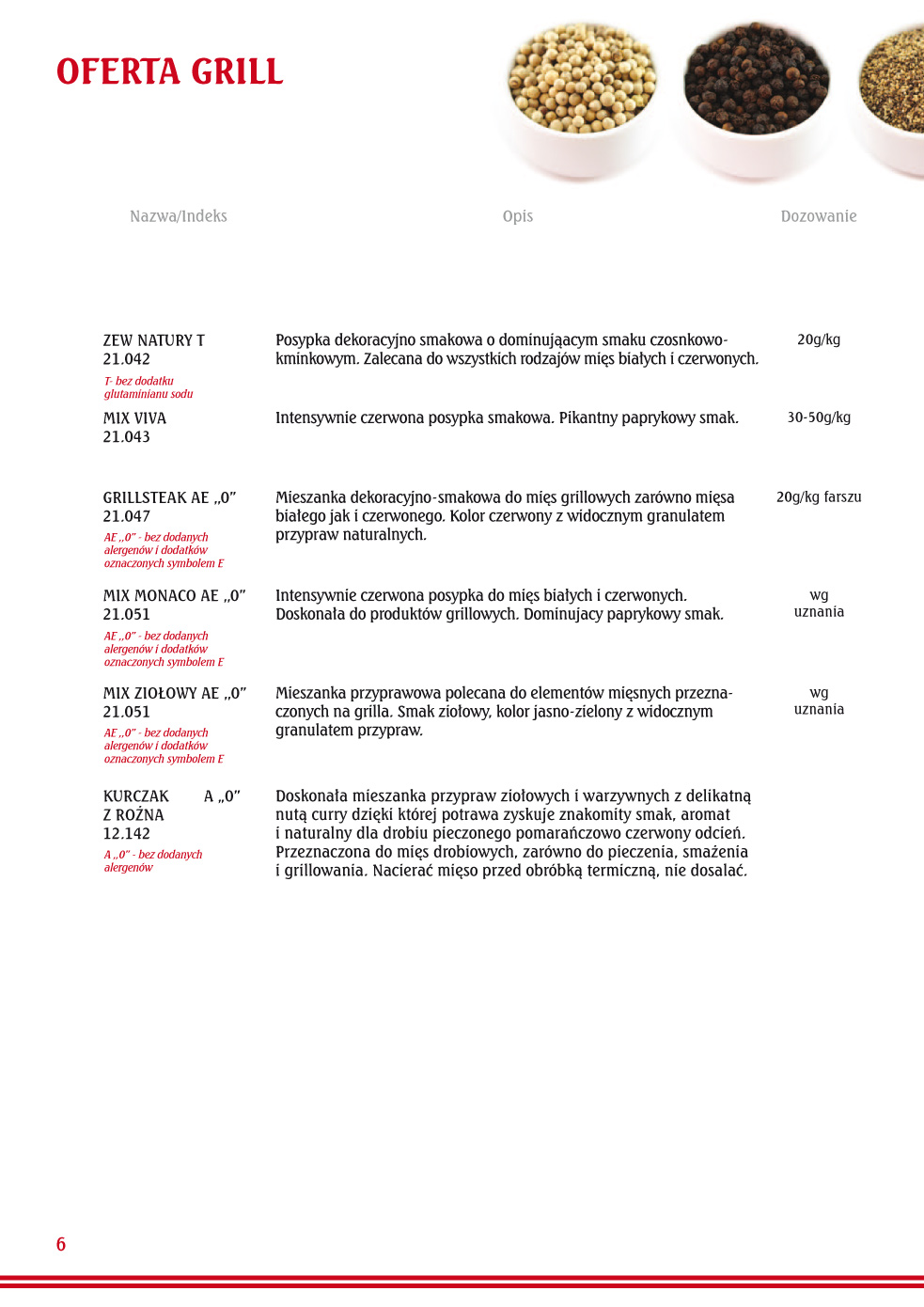 OFERTA GRILL

| Nazwa/Indeks | Opis | Dozowanie |
|---|---|---|
| ZEW NATURY T 21.042 T- bez dodatku glutaminianu sodu | Posypka dekoracyjno smakowa o dominującym smaku czosnkowo-kminkowym. Zalecana do wszystkich rodzajów mięs białych i czerwonych. | 20g/kg |
| MIX VIVA 21.043 | Intensywnie czerwona posypka smakowa. Pikantny paprykowy smak. | 30-50g/kg |
| GRILLSTEAK AE „0” 21.047 AE „0” - bez dodanych alergenów i dodatków oznaczonych symbolem E | Mieszanka dekoracyjno-smakowa do mięs grillowych zarówno mięsa białego jak i czerwonego. Kolor czerwony z widocznym granulatem przypraw naturalnych. | 20g/kg farszu |
| MIX MONACO AE „0” 21.051 AE „0” - bez dodanych alergenów i dodatków oznaczonych symbolem E | Intensywnie czerwona posypka do mięs białych i czerwonych. Doskonała do produktów grillowych. Dominujacy paprykowy smak. | wg uznania |
| MIX ZIOŁOWY AE „0” 21.051 AE „0” - bez dodanych alergenów i dodatków oznaczonych symbolem E | Mieszanka przyprawowa polecana do elementów mięsnych przeznaczonych na grilla. Smak ziołowy, kolor jasno-zielony z widocznym granulatem przypraw. | wg uznania |
| KURCZAK A „0” Z ROŻNA 12.142 A „0” - bez dodanych alergenów | Doskonała mieszanka przypraw ziołowych i warzywnych z delikatną nutą curry dzięki której potrawa zyskuje znakomity smak, aromat i naturalny dla drobiu pieczonego pomarańczowo czerwony odcień. Przeznaczona do mięs drobiowych, zarówno do pieczenia, smażenia i grillowania. Nacierać mięso przed obróbką termiczną, nie dosalać. | |

6